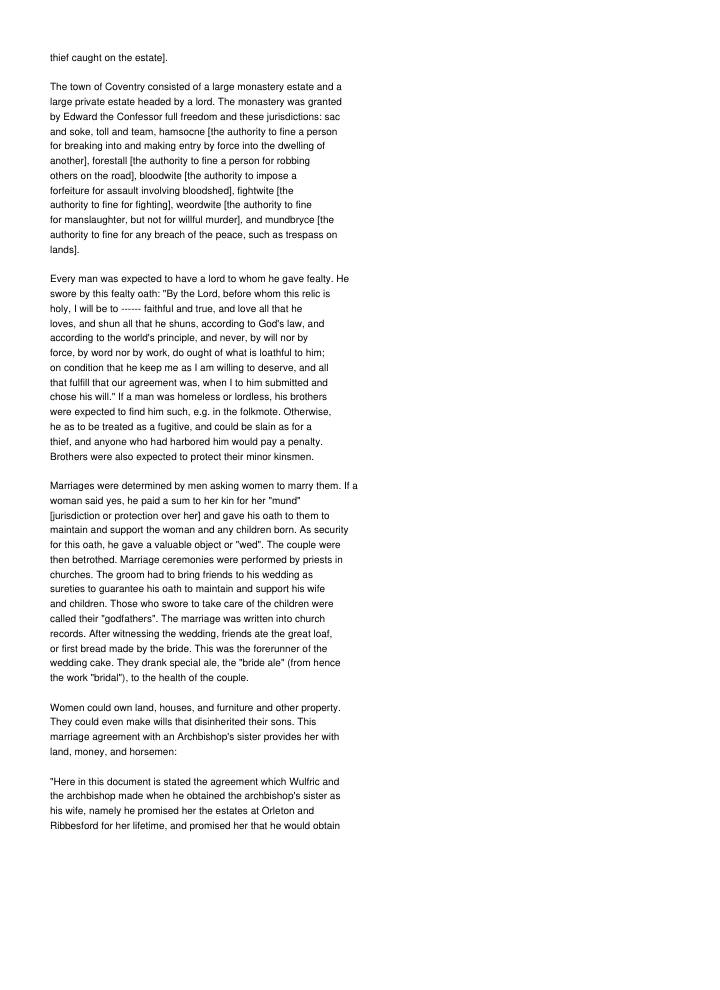 thief caught on the estate].

The town of Coventry consisted of a large monastery estate and a large private estate headed by a lord. The monastery was granted by Edward the Confessor full freedom and these jurisdictions: sac and soke, toll and team, hamsocne [the authority to fine a person for breaking into and making entry by force into the dwelling of another], forestall [the authority to fine a person for robbing others on the road], bloodwite [the authority to impose a forfeiture for assault involving bloodshed], fightwite [the authority to fine for fighting], weordwite [the authority to fine for manslaughter, but not for willful murder], and mundbryce [the authority to fine for any breach of the peace, such as trespass on lands].

Every man was expected to have a lord to whom he gave fealty. He swore by this fealty oath: "By the Lord, before whom this relic is holy, I will be to ------ faithful and true, and love all that he loves, and shun all that he shuns, according to God's law, and according to the world's principle, and never, by will nor by force, by word nor by work, do ought of what is loathful to him; on condition that he keep me as I am willing to deserve, and all that fulfill that our agreement was, when I to him submitted and chose his will." If a man was homeless or lordless, his brothers were expected to find him such, e.g. in the folkmote. Otherwise, he as to be treated as a fugitive, and could be slain as for a thief, and anyone who had harbored him would pay a penalty. Brothers were also expected to protect their minor kinsmen.

Marriages were determined by men asking women to marry them. If a woman said yes, he paid a sum to her kin for her "mund" [jurisdiction or protection over her] and gave his oath to them to maintain and support the woman and any children born. As security for this oath, he gave a valuable object or "wed". The couple were then betrothed. Marriage ceremonies were performed by priests in churches. The groom had to bring friends to his wedding as sureties to guarantee his oath to maintain and support his wife and children. Those who swore to take care of the children were called their "godfathers". The marriage was written into church records. After witnessing the wedding, friends ate the great loaf, or first bread made by the bride. This was the forerunner of the wedding cake. They drank special ale, the "bride ale" (from hence the work "bridal"), to the health of the couple.

Women could own land, houses, and furniture and other property. They could even make wills that disinherited their sons. This marriage agreement with an Archbishop's sister provides her with land, money, and horsemen:

"Here in this document is stated the agreement which Wulfric and the archbishop made when he obtained the archbishop's sister as his wife, namely he promised her the estates at Orleton and Ribbesford for her lifetime, and promised her that he would obtain